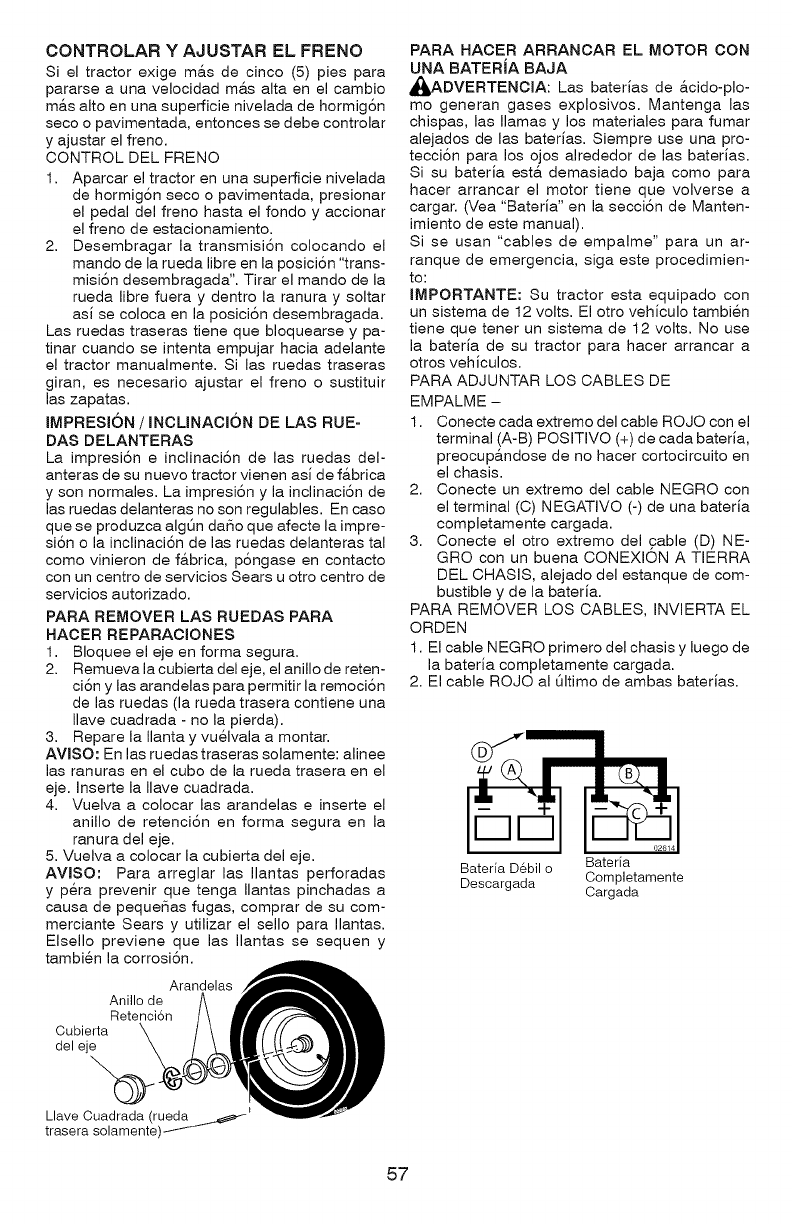 CONTROLAR Y AJUSTAR EL FRENO
Si el tractor exige más de cinco (5) pies para pararse a una velocidad más alta en el cambio más alto en una superficie nivelada de hormigón seco o pavimentada, entonces se debe controlar y ajustar el freno.
CONTROL DEL FRENO
1. Aparcar el tractor en una superficie nivelada de hormigón seco o pavimentada, presionar el pedal del freno hasta el fondo y accionar el freno de estacionamiento.
2. Desembragar la transmisión colocando el mando de la rueda libre en la posición "transmisión desembragada". Tirar el mando de la rueda libre fuera y dentro la ranura y soltar así se coloca en la posición desembragada.
Las ruedas traseras tiene que bloquearse y patinar cuando se intenta empujar hacia adelante el tractor manualmente. Si las ruedas traseras giran, es necesario ajustar el freno o sustituir las zapatas.

IMPRESIÓN / INCLINACIÓN DE LAS RUEDAS DELANTERAS
La impresión e inclinación de las ruedas delanteras de su nuevo tractor vienen así de fábrica y son normales. La impresión y la inclinación de las ruedas delanteras no son regulables. En caso que se produzca algún daño que afecte la impresión o la inclinación de las ruedas delanteras tal como vinieron de fábrica, póngase en contacto con un centro de servicios Sears u otro centro de servicios autorizado.

PARA REMOVER LAS RUEDAS PARA HACER REPARACIONES
1. Bloquee el eje en forma segura.
2. Remueva la cubierta del eje, el anillo de retención y las arandelas para permitir la remoción de las ruedas (la rueda trasera contiene una llave cuadrada - no la pierda).
3. Repare la llanta y vuélvala a montar.
AVISO: En las ruedas traseras solamente: alinee las ranuras en el cubo de la rueda trasera en el eje. Inserte la llave cuadrada.
4. Vuelva a colocar las arandelas e inserte el anillo de retención en forma segura en la ranura del eje.
5. Vuelva a colocar la cubierta del eje.
AVISO: Para arreglar las llantas perforadas y péra prevenir que tenga llantas pinchadas a causa de pequeñas fugas, comprar de su commerciante Sears y utilizar el sello para llantas. Elsello previene que las llantas se sequen y también la corrosión.

Arandelas
Anillo de Retención
Cubierta del eje
Llave Cuadrada (rueda trasera solamente)

PARA HACER ARRANCAR EL MOTOR CON UNA BATERÍA BAJA
ADVERTENCIA: Las baterías de ácido-plomo generan gases explosivos. Mantenga las chispas, las llamas y los materiales para fumar alejados de las baterías. Siempre use una protección para los ojos alrededor de las baterías. Si su batería está demasiado baja como para hacer arrancar el motor tiene que volverse a cargar. (Vea "Batería" en la sección de Mantenimiento de este manual).
Si se usan "cables de empalme" para un arranque de emergencia, siga este procedimiento:
IMPORTANTE: Su tractor esta equipado con un sistema de 12 volts. El otro vehículo también tiene que tener un sistema de 12 volts. No use la batería de su tractor para hacer arrancar a otros vehículos.
PARA ADJUNTAR LOS CABLES DE EMPALME –
1. Conecte cada extremo del cable ROJO con el terminal (A-B) POSITIVO (+) de cada batería, preocupándose de no hacer cortocircuito en el chasis.
2. Conecte un extremo del cable NEGRO con el terminal (C) NEGATIVO (-) de una batería completamente cargada.
3. Conecte el otro extremo del cable (D) NEGRO con un buena CONEXIÓN A TIERRA DEL CHASIS, alejado del estanque de combustible y de la batería.
PARA REMOVER LOS CABLES, INVIERTA EL ORDEN
1. El cable NEGRO primero del chasis y luego de la batería completamente cargada.
2. El cable ROJO al último de ambas baterías.

D A B C
02614
Batería Débil o Descargada
Batería Completamente Cargada

57